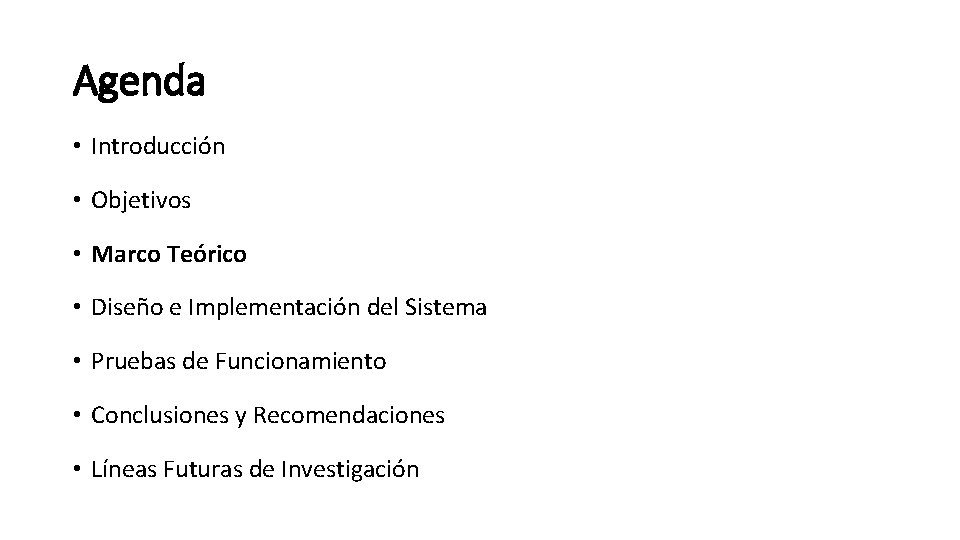 Agenda

• Introducción
• Objetivos
• Marco Teórico
• Diseño e Implementación del Sistema
• Pruebas de Funcionamiento
• Conclusiones y Recomendaciones
• Líneas Futuras de Investigación